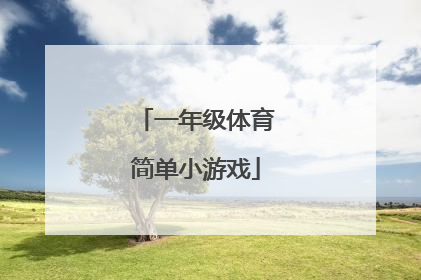 「一年级体育简单小游戏」